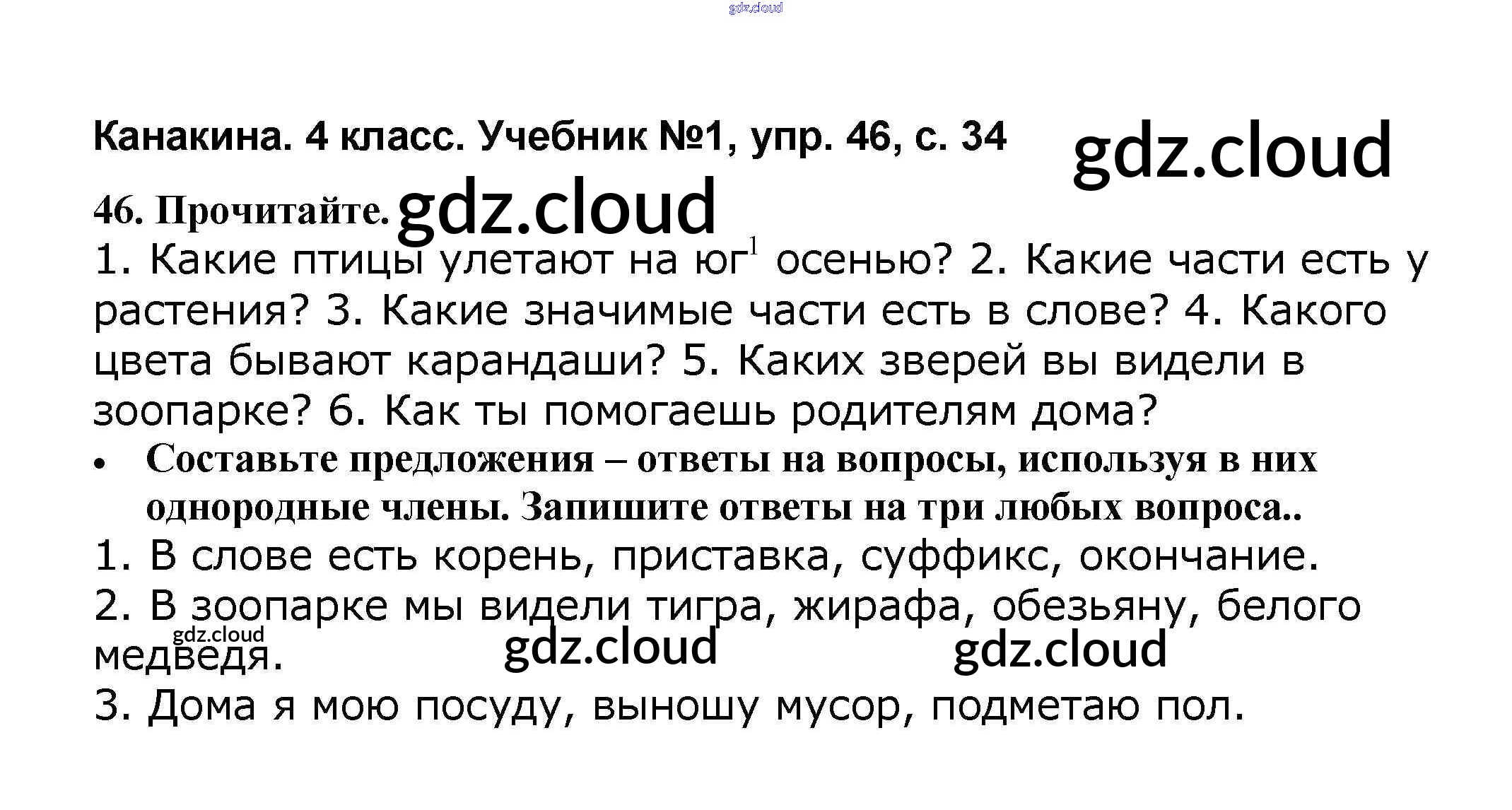 Канакина. 4 класс. Учебник №1, упр. 46, с. 34

46. Прочитайте.

1. Какие птицы улетают на юг$^{1}$ осенью? 2. Какие части есть у растения? 3. Какие значимые части есть в слове? 4. Какого цвета бывают карандаши? 5. Каких зверей вы видели в зоопарке? 6. Как ты помогаешь родителям дома?

• Составьте предложения – ответы на вопросы, используя в них однородные члены. Запишите ответы на три любых вопроса..

1. В слове есть корень, приставка, суффикс, окончание.

2. В зоопарке мы видели тигра, жирафа, обезьяну, белого медведя.

3. Дома я мою посуду, выношу мусор, подметаю пол.

gdz.cloud